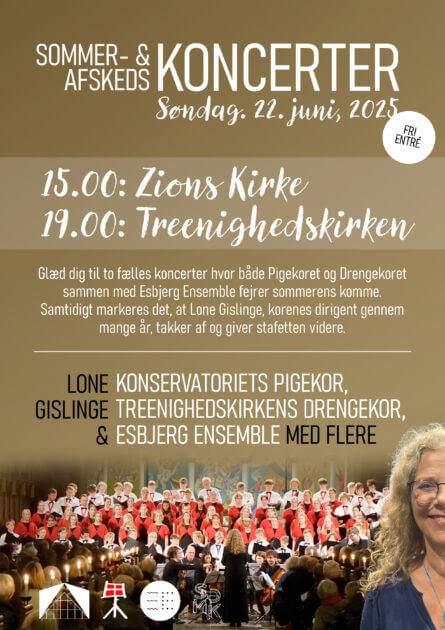 SOMMER- &
AFSKEDS
KONCERTER
Søndag. 22. juni, 2025

FRI
ENTRÉ

15.00: Zions Kirke
19.00: Treenighedskirken

Glæd dig til to fælles koncerter hvor både Pigekoret og Drengekoret sammen med Esbjerg Ensemble fejrer sommerens komme. Samtidigt markeres det, at Lone Gislinge, korenes dirigent gennem mange år, takker af og giver stafetten videre.

LONE
GISLINGE
&
KONSERVATORIETS PIGEKOR,
TREENIGHEDSKIRKENS DRENGEKOR,
ESBJERG ENSEMBLE MED FLERE